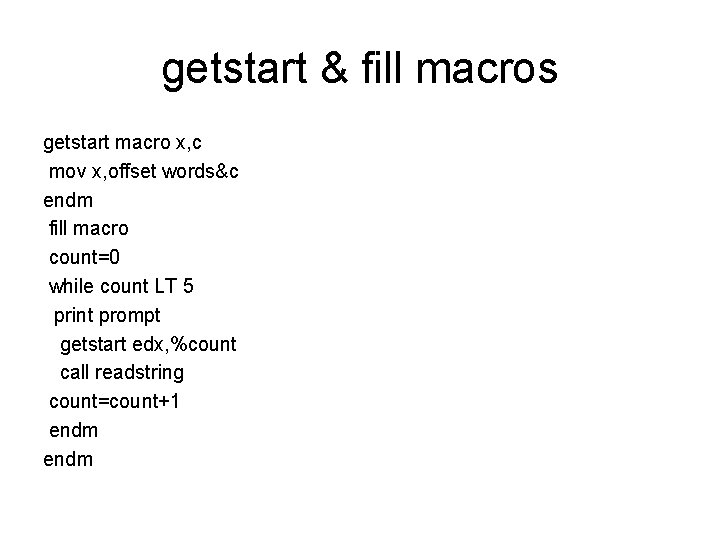 getstart & fill macros

getstart macro x,c
 mov x,offset words&c
endm
 fill macro
 count=0
 while count LT 5
  print prompt
   getstart edx,%count
   call readstring
 count=count+1
 endm
endm